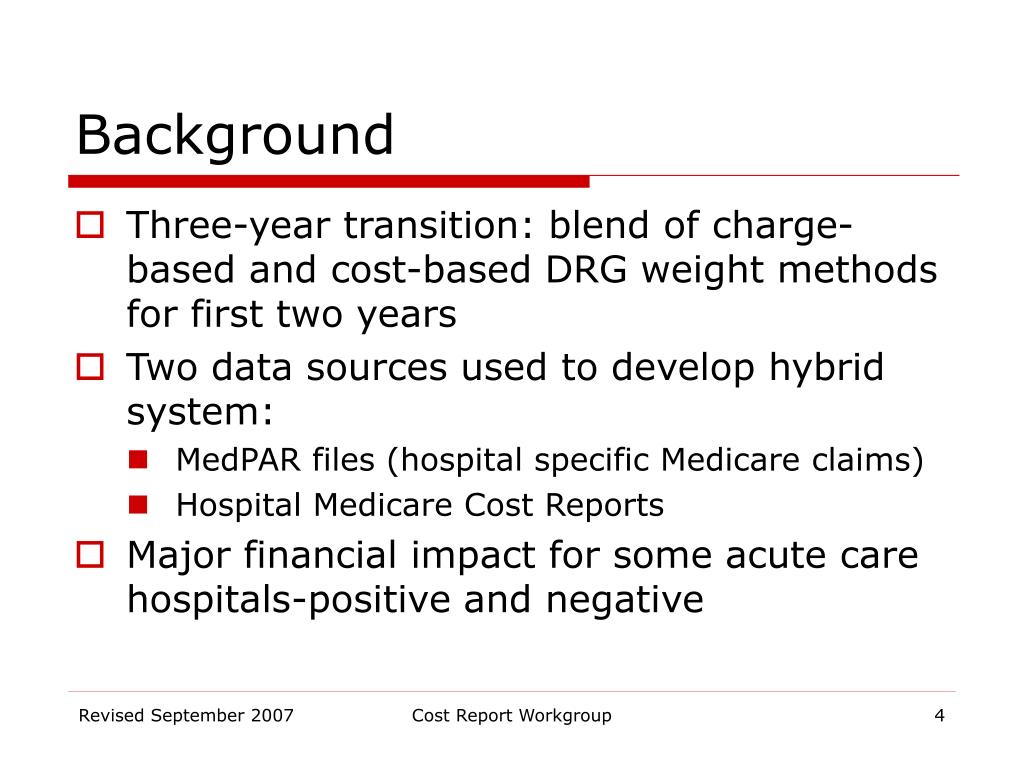 Background

Three-year transition: blend of charge-based and cost-based DRG weight methods for first two years

Two data sources used to develop hybrid system:

MedPAR files (hospital specific Medicare claims)

Hospital Medicare Cost Reports

Major financial impact for some acute care hospitals-positive and negative

Revised September 2007

Cost Report Workgroup

4